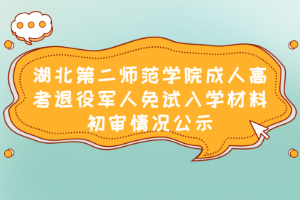 湖北第二师范学院成人高考退役军人免试入学材料初审情况公示